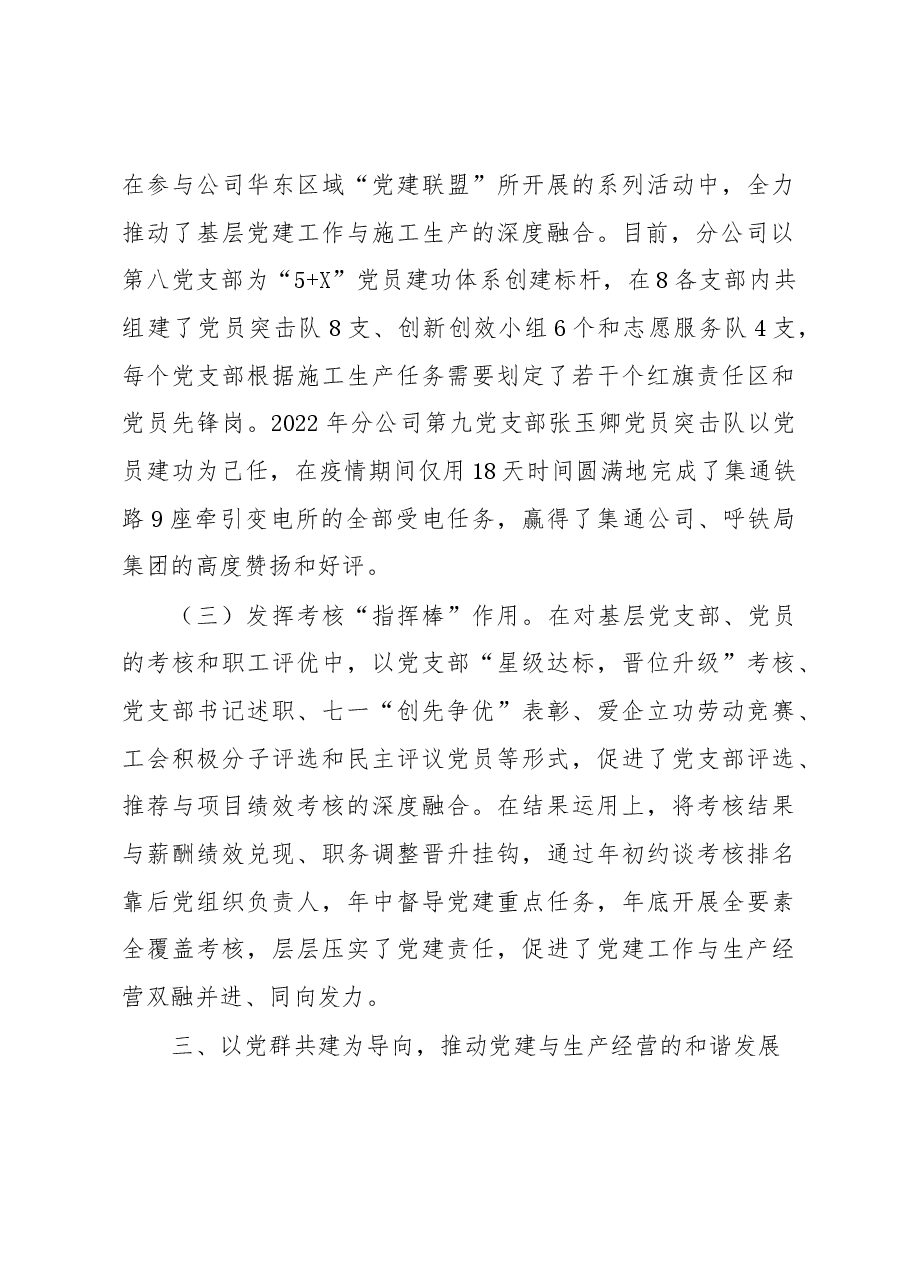 在参与公司华东区域“党建联盟”所开展的系列活动中，全力推动了基层党建工作与施工生产的深度融合。目前，分公司以第八党支部为“5+X”党员建功体系创建标杆，在8各支部内共组建了党员突击队8支、创新创效小组6个和志愿服务队4支，每个党支部根据施工生产任务需要划定了若干个红旗责任区和党员先锋岗。2022年分公司第九党支部张玉卿党员突击队以党员建功为己任，在疫情期间仅用18天时间圆满地完成了集通铁路9座牵引变电所的全部受电任务，赢得了集通公司、呼铁局集团的高度赞扬和好评。

（三）发挥考核“指挥棒”作用。在对基层党支部、党员的考核和职工评优中，以党支部“星级达标，晋位升级”考核、党支部书记述职、七一“创先争优”表彰、爱企立功劳动竞赛、工会积极分子评选和民主评议党员等形式，促进了党支部评选、推荐与项目绩效考核的深度融合。在结果运用上，将考核结果与薪酬绩效兑现、职务调整晋升挂钩，通过年初约谈考核排名靠后党组织负责人，年中督导党建重点任务，年底开展全要素全覆盖考核，层层压实了党建责任，促进了党建工作与生产经营双融并进、同向发力。

三、以党群共建为导向，推动党建与生产经营的和谐发展